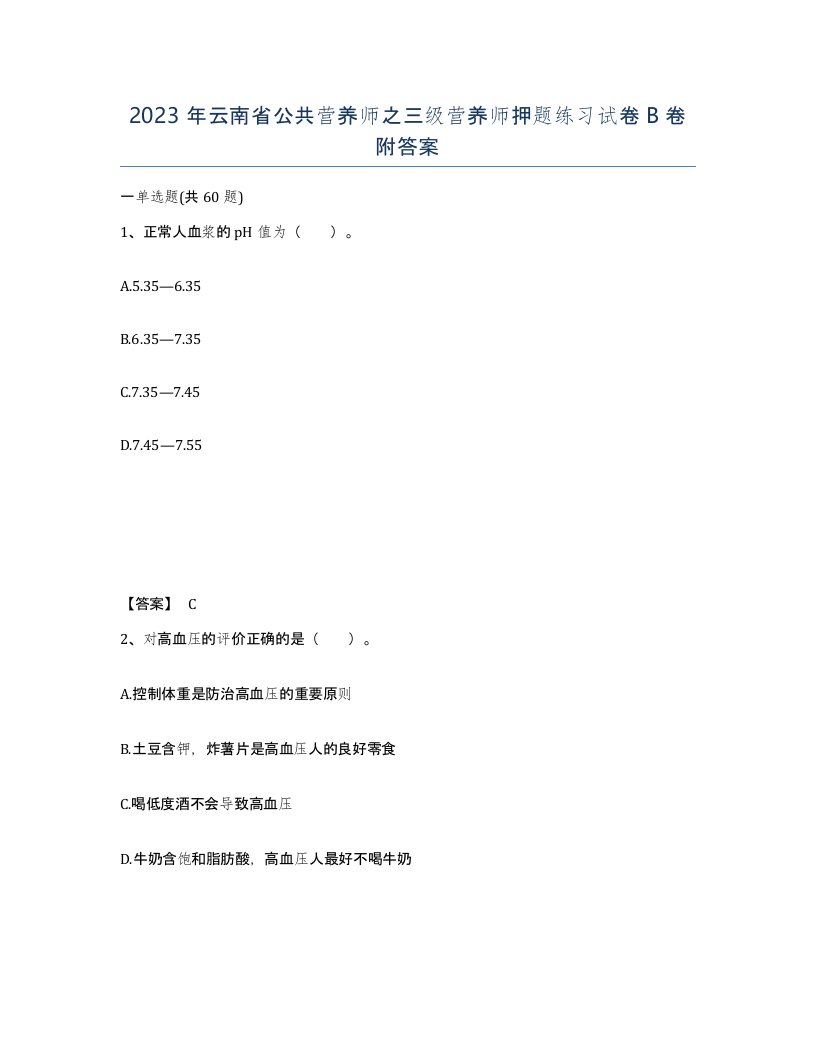 2023 年云南省公共营养师之三级营养师押题练习试卷 B 卷附答案

一单选题(共 60 题)

1、正常人血浆的 pH 值为（　　）。

A.5.35—6.35

B.6.35—7.35

C.7.35—7.45

D.7.45—7.55

【答案】 C

2、对高血压的评价正确的是（　　）。

A.控制体重是防治高血压的重要原则

B.土豆含钾，炸薯片是高血压人的良好零食

C.喝低度酒不会导致高血压

D.牛奶含饱和脂肪酸，高血压人最好不喝牛奶